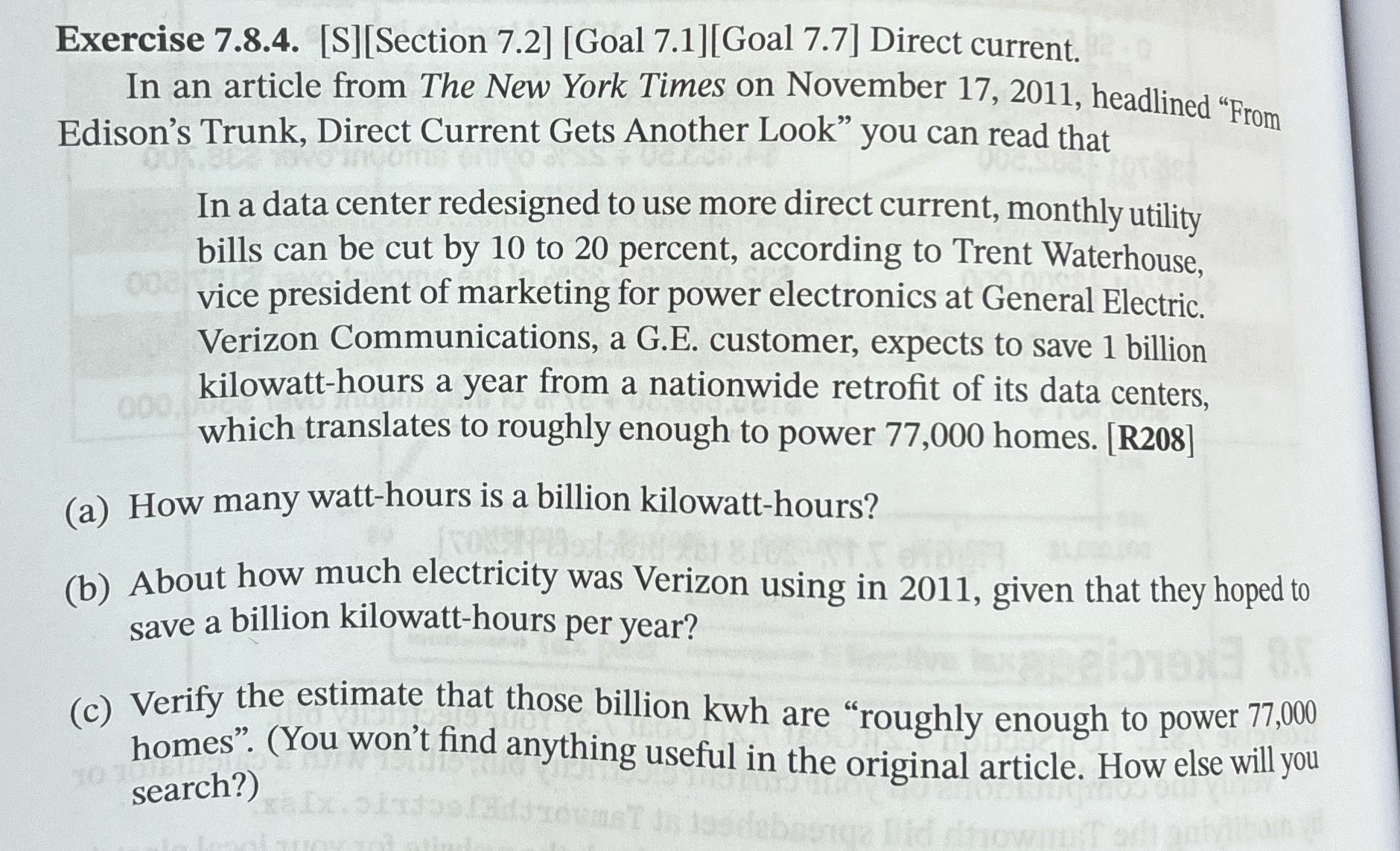 Exercise 7.8.4. [S][Section 7.2] [Goal 7.1][Goal 7.7] Direct current.

In an article from The New York Times on November 17, 2011, headlined "From Edison's Trunk, Direct Current Gets Another Look" you can read that

In a data center redesigned to use more direct current, monthly utility bills can be cut by 10 to 20 percent, according to Trent Waterhouse, vice president of marketing for power electronics at General Electric. Verizon Communications, a G.E. customer, expects to save 1 billion kilowatt-hours a year from a nationwide retrofit of its data centers, which translates to roughly enough to power 77,000 homes. [R208]

(a) How many watt-hours is a billion kilowatt-hours?

(b) About how much electricity was Verizon using in 2011, given that they hoped to save a billion kilowatt-hours per year?

(c) Verify the estimate that those billion kwh are "roughly enough to power 77,000 homes". (You won't find anything useful in the original article. How else will you search?)